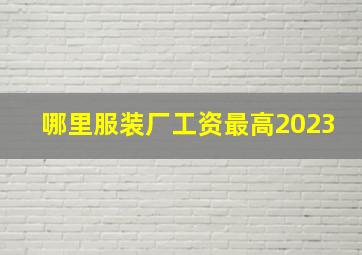 哪里服装厂工资最高2023